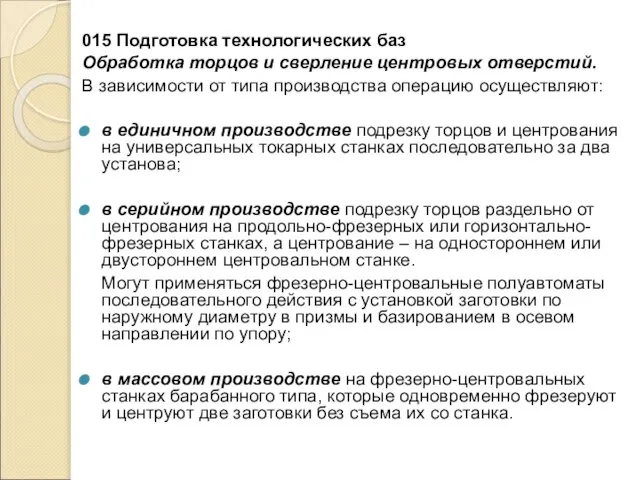 015 Подготовка технологических баз

Обработка торцов и сверление центровых отверстий.

В зависимости от типа производства операцию осуществляют:

в единичном производстве подрезку торцов и центрования на универсальных токарных станках последовательно за два установа;

в серийном производстве подрезку торцов раздельно от центрования на продольно-фрезерных или горизонтально-фрезерных станках, а центрование – на одностороннем или двустороннем центровальном станке.

Могут применяться фрезерно-центровальные полуавтоматы последовательного действия с установкой заготовки по наружному диаметру в призмы и базированием в осевом направлении по упору;

в массовом производстве на фрезерно-центровальных станках барабанного типа, которые одновременно фрезеруют и центруют две заготовки без съема их со станка.